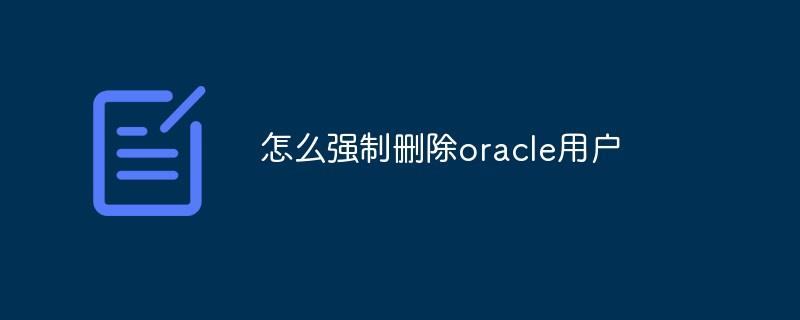 怎么强制删除oracle用户